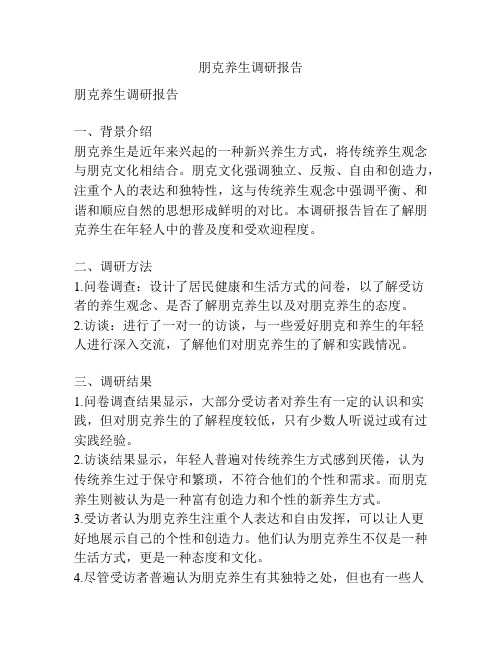 朋克养生调研报告

朋克养生调研报告

一、背景介绍
朋克养生是近年来兴起的一种新兴养生方式，将传统养生观念与朋克文化相结合。朋克文化强调独立、反叛、自由和创造力，注重个人的表达和独特性，这与传统养生观念中强调平衡、和谐和顺应自然的思想形成鲜明的对比。本调研报告旨在了解朋克养生在年轻人中的普及度和受欢迎程度。

二、调研方法
1.问卷调查：设计了居民健康和生活方式的问卷，以了解受访者的养生观念、是否了解朋克养生以及对朋克养生的态度。
2.访谈：进行了一对一的访谈，与一些爱好朋克和养生的年轻人进行深入交流，了解他们对朋克养生的了解和实践情况。

三、调研结果
1.问卷调查结果显示，大部分受访者对养生有一定的认识和实践，但对朋克养生的了解程度较低，只有少数人听说过或有过实践经验。
2.访谈结果显示，年轻人普遍对传统养生方式感到厌倦，认为传统养生过于保守和繁琐，不符合他们的个性和需求。而朋克养生则被认为是一种富有创造力和个性的新养生方式。
3.受访者认为朋克养生注重个人表达和自由发挥，可以让人更好地展示自己的个性和创造力。他们认为朋克养生不仅是一种生活方式，更是一种态度和文化。
4.尽管受访者普遍认为朋克养生有其独特之处，但也有一些人